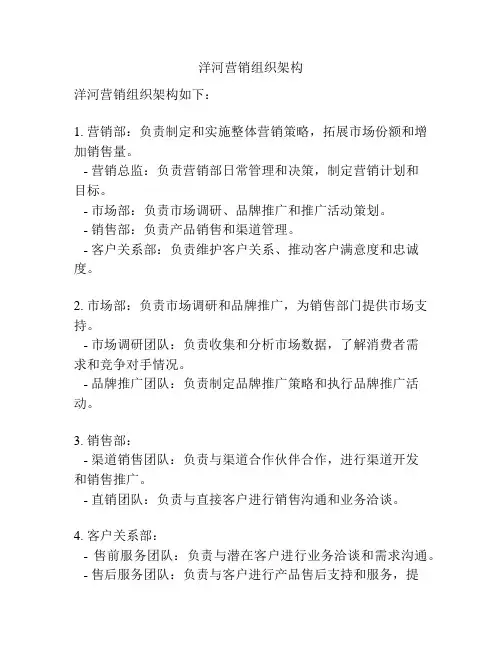 洋河营销组织架构

洋河营销组织架构如下：

1. 营销部：负责制定和实施整体营销策略，拓展市场份额和增加销售量。
- 营销总监：负责营销部日常管理和决策，制定营销计划和目标。
- 市场部：负责市场调研、品牌推广和推广活动策划。
- 销售部：负责产品销售和渠道管理。
- 客户关系部：负责维护客户关系、推动客户满意度和忠诚度。

2. 市场部：负责市场调研和品牌推广，为销售部门提供市场支持。
- 市场调研团队：负责收集和分析市场数据，了解消费者需求和竞争对手情况。
- 品牌推广团队：负责制定品牌推广策略和执行品牌推广活动。

3. 销售部：
- 渠道销售团队：负责与渠道合作伙伴合作，进行渠道开发和销售推广。
- 直销团队：负责与直接客户进行销售沟通和业务洽谈。

4. 客户关系部：
- 售前服务团队：负责与潜在客户进行业务洽谈和需求沟通。
- 售后服务团队：负责与客户进行产品售后支持和服务，提